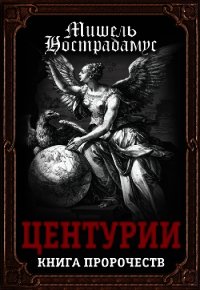 Мишель
Нострадамус

ЦЕНТУРИИ
КНИГА ПРОРОЧЕСТВ